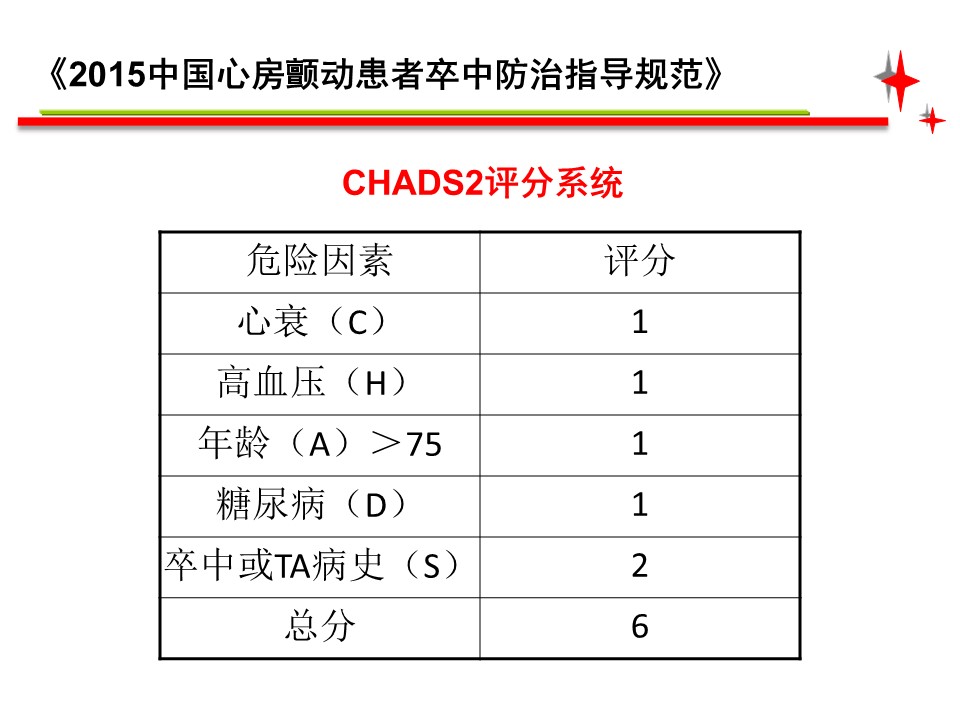 《2015中国心房颤动患者卒中防治指导规范》

CHADS2评分系统

| 危险因素 | 评分 |
|---|---|
| 心衰（C） | 1 |
| 高血压（H） | 1 |
| 年龄（A）＞75 | 1 |
| 糖尿病（D） | 1 |
| 卒中或TA病史（S） | 2 |
| 总分 | 6 |